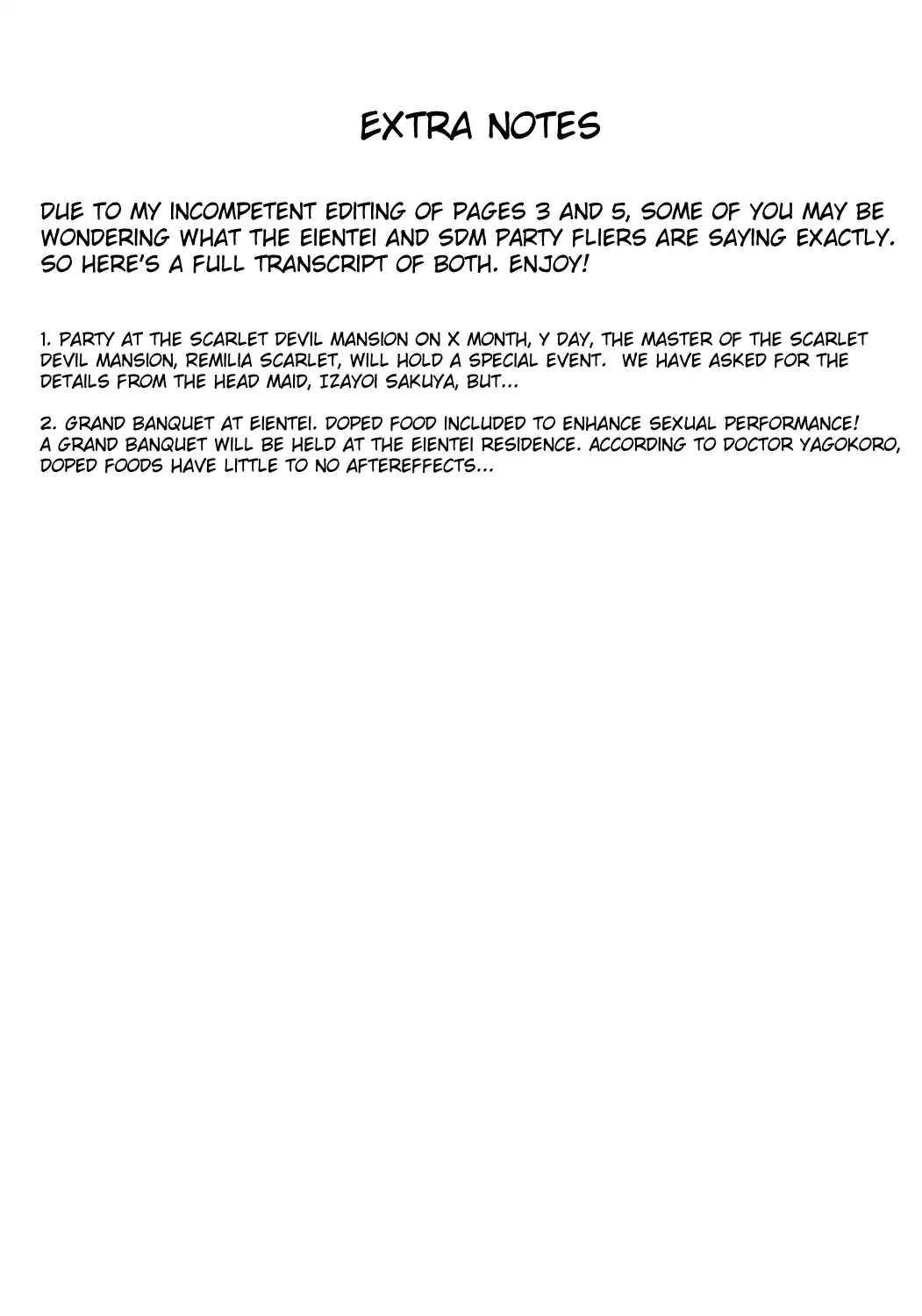 EXTRA NOTES

DUE TO MY INCOMPETENT EDITING OF PAGES 3 AND 5, SOME OF YOU MAY BE WONDERING WHAT THE EIENTEI AND SDM PARTY FLIERS ARE SAYING EXACTLY. SO HERE'S A FULL TRANSCRIPT OF BOTH. ENJOY!

1. PARTY AT THE SCARLET DEVIL MANSION ON X MONTH, Y DAY, THE MASTER OF THE SCARLET DEVIL MANSION, REMILIA SCARLET, WILL HOLD A SPECIAL EVENT. WE HAVE ASKED FOR THE DETAILS FROM THE HEAD MAID, IZAYOI SAKUYA, BUT...

2. GRAND BANQUET AT EIENTEI. DOPED FOOD INCLUDED TO ENHANCE SEXUAL PERFORMANCE! A GRAND BANQUET WILL BE HELD AT THE EIENTEI RESIDENCE. ACCORDING TO DOCTOR YAGOKORO, DOPED FOODS HAVE LITTLE TO NO AFTEREFFECTS...